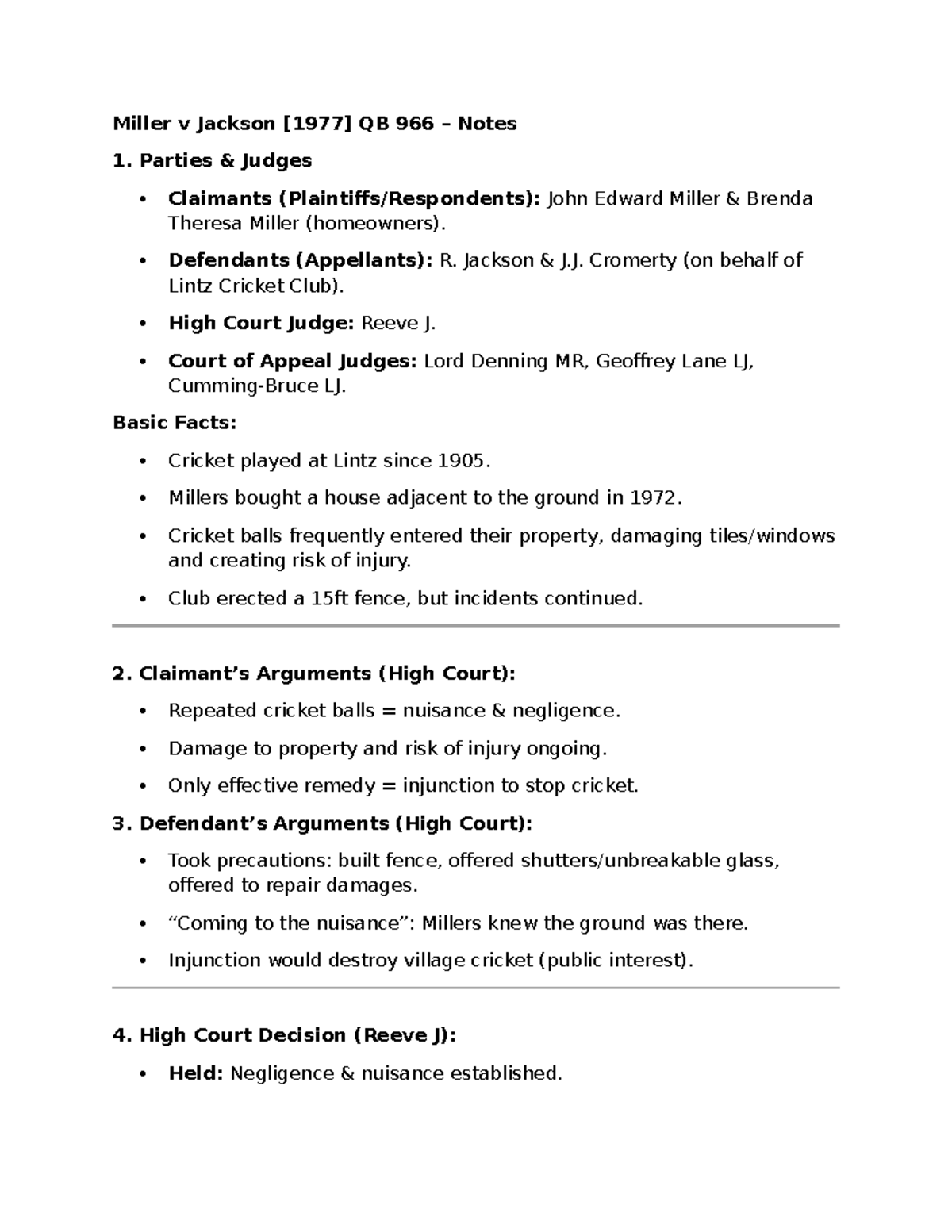 Miller v Jackson [1977] QB 966 – Notes

1. Parties & Judges

• Claimants (Plaintiffs/Respondents): John Edward Miller & Brenda Theresa Miller (homeowners).
• Defendants (Appellants): R. Jackson & J.J. Cromerty (on behalf of Lintz Cricket Club).
• High Court Judge: Reeve J.
• Court of Appeal Judges: Lord Denning MR, Geoffrey Lane LJ, Cumming-Bruce LJ.

Basic Facts:

• Cricket played at Lintz since 1905.
• Millers bought a house adjacent to the ground in 1972.
• Cricket balls frequently entered their property, damaging tiles/windows and creating risk of injury.
• Club erected a 15ft fence, but incidents continued.

2. Claimant's Arguments (High Court):

• Repeated cricket balls = nuisance & negligence.
• Damage to property and risk of injury ongoing.
• Only effective remedy = injunction to stop cricket.

3. Defendant's Arguments (High Court):

• Took precautions: built fence, offered shutters/unbreakable glass, offered to repair damages.
• "Coming to the nuisance": Millers knew the ground was there.
• Injunction would destroy village cricket (public interest).

4. High Court Decision (Reeve J):

• Held: Negligence & nuisance established.